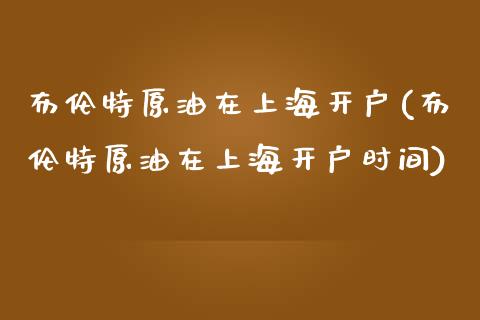 布伦特原油在上海开户(布伦特原油在上海开户时间)